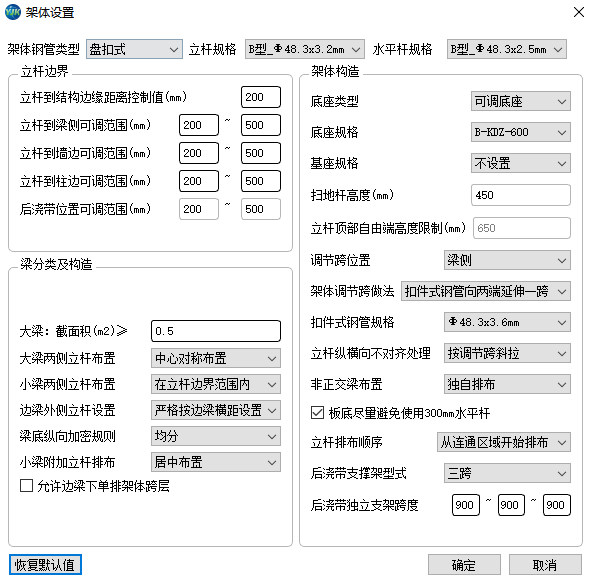 架体设置

架体钢管类型 盘扣式 立杆规格 B型_Φ48.3x3.2mm 水平杆规格 B型_Φ48.3x2.5mm

立杆边界
立杆到结构边缘距离控制值(mm) 200
立杆到梁侧可调范围(mm) 200 ~ 500
立杆到墙边可调范围(mm) 200 ~ 500
立杆到柱边可调范围(mm) 200 ~ 500
后浇带位置可调范围(mm) 200 ~ 500

梁分类及构造
大梁：截面积(m2)≥ 0.5
大梁两侧立杆布置 中心对称布置
小梁两侧立杆布置 在立杆边界范围内
边梁外侧立杆设置 严格按边梁横距设置
梁底纵向加密规则 均分
小梁附加立杆排布 居中布置
允许边梁下单排架体跨层

架体构造
底座类型 可调底座
底座规格 B-KDZ-600
基座规格 不设置
扫地杆高度(mm) 450
立杆顶部自由端高度限制(mm) 650
调节跨位置 梁侧
架体调节跨做法 扣件式钢管向两端延伸一跨
扣件式钢管规格 Φ48.3x3.6mm
立杆纵横向不对齐处理 按调节跨斜拉
非正交梁布置 独自排布
板底尽量避免使用300mm水平杆
立杆排布顺序 从连通区域开始排布
后浇带支撑架型式 三跨
后浇带独立支架跨度 900 ~ 900 ~ 900

恢复默认值 确定 取消